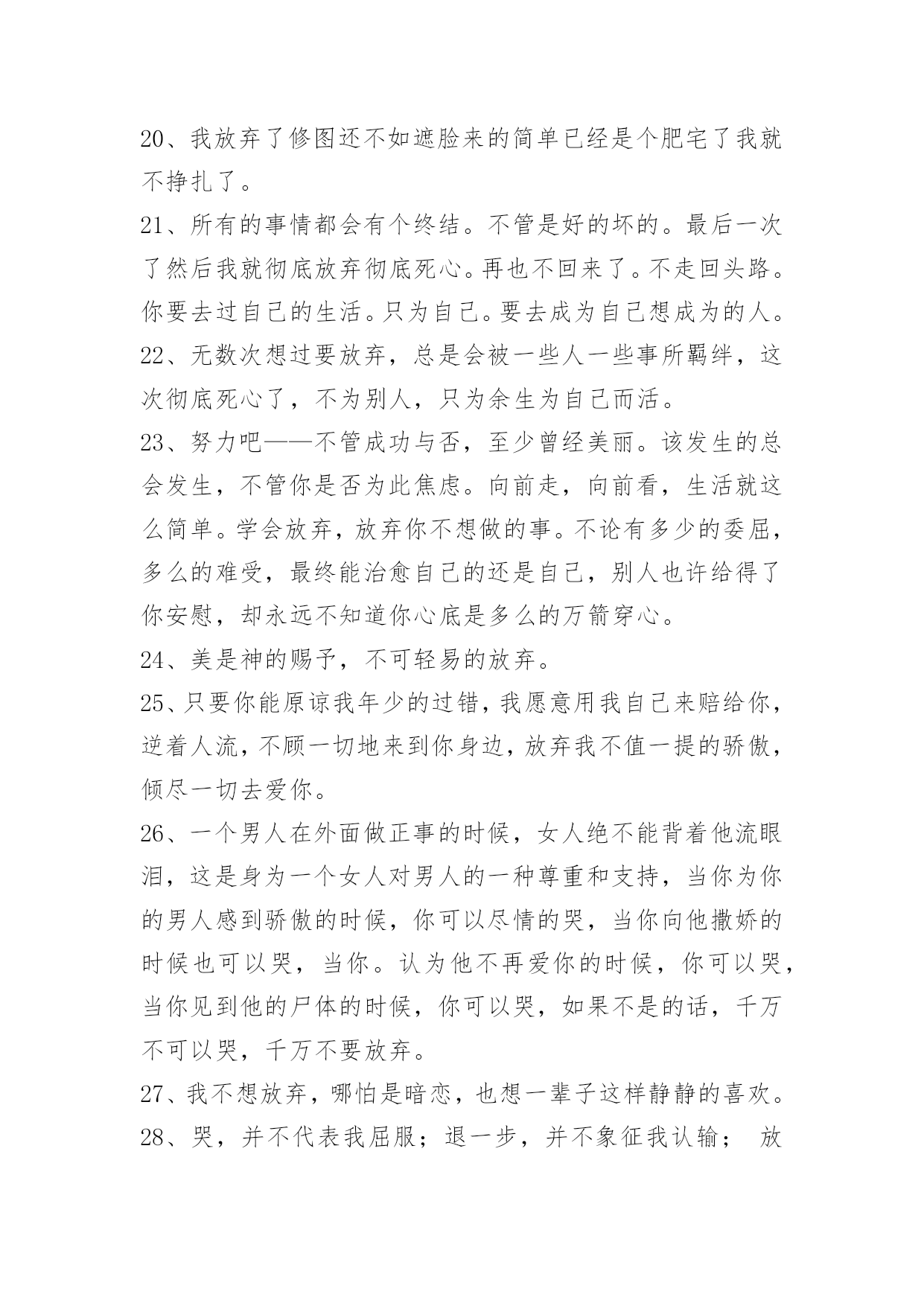 20、我放弃了修图还不如遮脸来的简单已经是个肥宅了我就不挣扎了。

21、所有的事情都会有个终结。不管是好的坏的。最后一次了然后我就彻底放弃彻底死心。再也不回来了。不走回头路。你要去过自己的生活。只为自己。要去成为自己想成为的人。

22、无数次想过要放弃，总是会被一些人一些事所羁绊，这次彻底死心了，不为别人，只为余生为自己而活。

23、努力吧——不管成功与否，至少曾经美丽。该发生的总会发生，不管你是否为此焦虑。向前走，向前看，生活就这么简单。学会放弃，放弃你不想做的事。不论有多少的委屈，多么的难受，最终能治愈自己的还是自己，别人也许给得了你安慰，却永远不知道你心底是多么的万箭穿心。

24、美是神的赐予，不可轻易的放弃。

25、只要你能原谅我年少的过错，我愿意用我自己来赔给你，逆着人流，不顾一切地来到你身边，放弃我不值一提的骄傲，倾尽一切去爱你。

26、一个男人在外面做正事的时候，女人绝不能背着他流眼泪，这是身为一个女人对男人的一种尊重和支持，当你为你的男人感到骄傲的时候，你可以尽情的哭，当你向他撒娇的时候也可以哭，当你。认为他不再爱你的时候，你可以哭，当你见到他的尸体的时候，你可以哭，如果不是的话，千万不可以哭，千万不要放弃。

27、我不想放弃，哪怕是暗恋，也想一辈子这样静静的喜欢。

28、哭，并不代表我屈服；退一步，并不象征我认输； 放